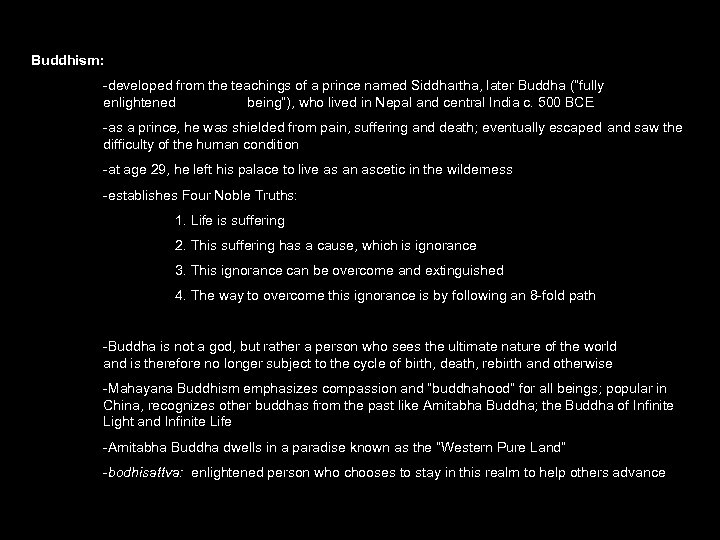 Buddhism:

-developed from the teachings of a prince named Siddhartha, later Buddha ("fully enlightened being"), who lived in Nepal and central India c. 500 BCE

-as a prince, he was shielded from pain, suffering and death; eventually escaped and saw the difficulty of the human condition

-at age 29, he left his palace to live as an ascetic in the wilderness

-establishes Four Noble Truths:

1. Life is suffering

2. This suffering has a cause, which is ignorance

3. This ignorance can be overcome and extinguished

4. The way to overcome this ignorance is by following an 8-fold path

-Buddha is not a god, but rather a person who sees the ultimate nature of the world and is therefore no longer subject to the cycle of birth, death, rebirth and otherwise

-Mahayana Buddhism emphasizes compassion and "buddhahood" for all beings; popular in China, recognizes other buddhas from the past like Amitabha Buddha; the Buddha of Infinite Light and Infinite Life

-Amitabha Buddha dwells in a paradise known as the "Western Pure Land"

-bodhisattva: enlightened person who chooses to stay in this realm to help others advance